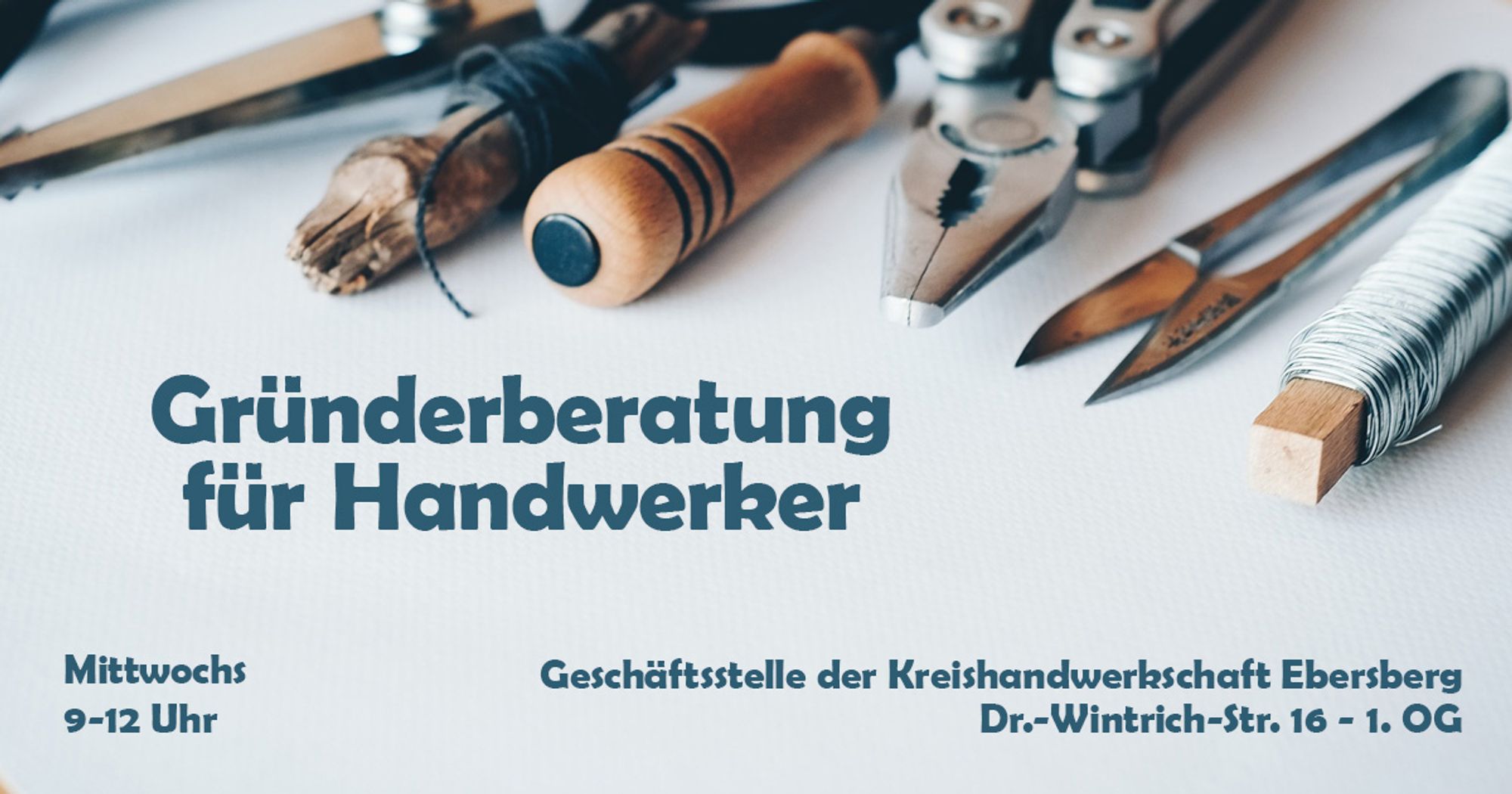 Gründerberatung für Handwerker

Mittwochs
9-12 Uhr

Geschäftsstelle der Kreishandwerkschaft Ebersberg
Dr.-Wintrich-Str. 16 - 1. OG